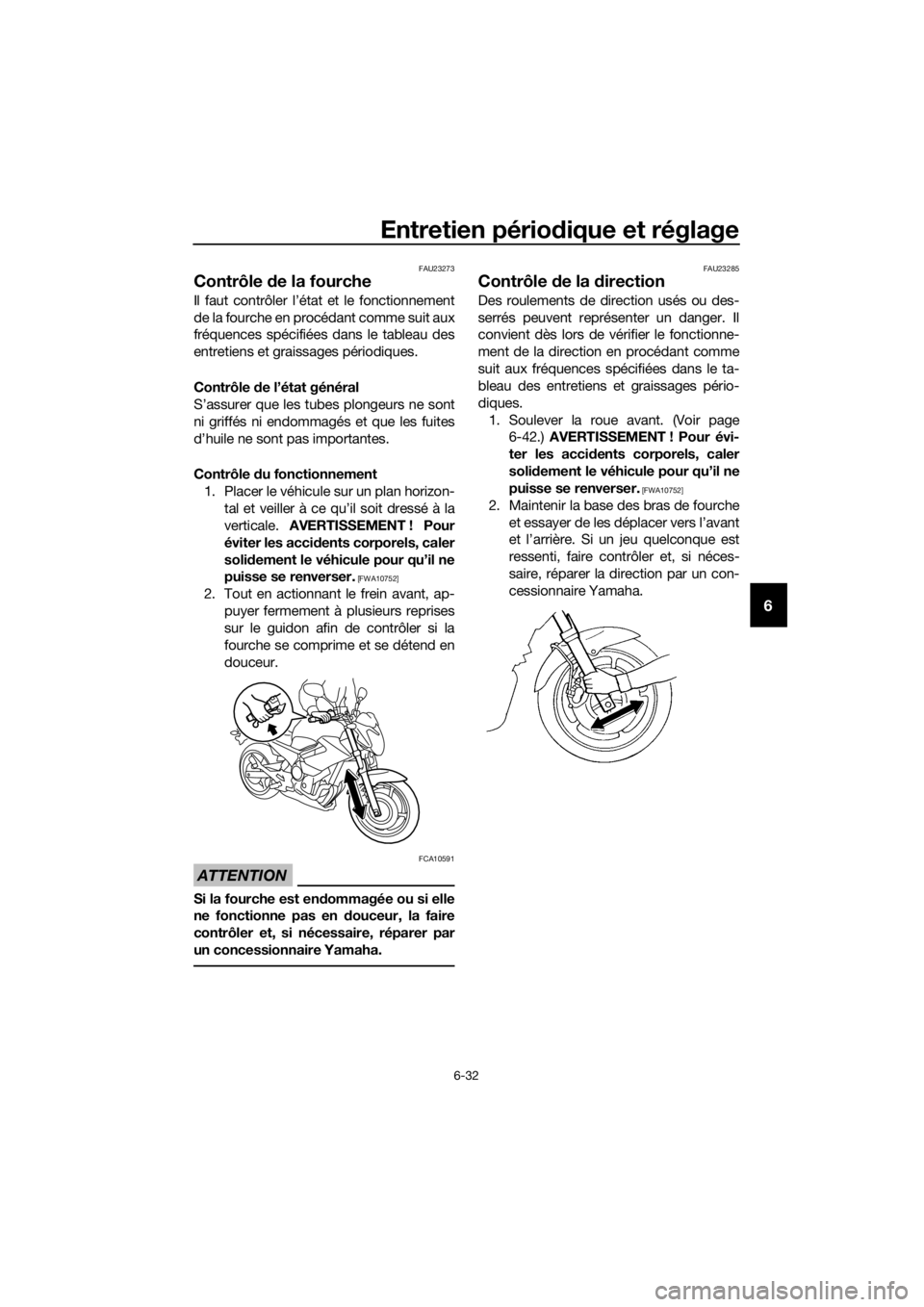 Entretien périodique et réglage

FAU23273

Contrôle de la fourche

Il faut contrôler l'état et le fonctionnement de la fourche en procédant comme suit aux fréquences spécifiées dans le tableau des entretiens et graissages périodiques.

Contrôle de l'état général

S'assurer que les tubes plongeurs ne sont ni griffés ni endommagés et que les fuites d'huile ne sont pas importantes.

Contrôle du fonctionnement

1. Placer le véhicule sur un plan horizontal et veiller à ce qu'il soit dressé à la verticale. AVERTISSEMENT ! Pour éviter les accidents corporels, caler solidement le véhicule pour qu'il ne puisse se renverser. [FWA10752]

2. Tout en actionnant le frein avant, appuyer fermement à plusieurs reprises sur le guidon afin de contrôler si la fourche se comprime et se détend en douceur.

FCA10591

ATTENTION

Si la fourche est endommagée ou si elle ne fonctionne pas en douceur, la faire contrôler et, si nécessaire, réparer par un concessionnaire Yamaha.

FAU23285

Contrôle de la direction

Des roulements de direction usés ou desserrés peuvent représenter un danger. Il convient dès lors de vérifier le fonctionnement de la direction en procédant comme suit aux fréquences spécifiées dans le tableau des entretiens et graissages périodiques.

1. Soulever la roue avant. (Voir page 6-42.) AVERTISSEMENT ! Pour éviter les accidents corporels, caler solidement le véhicule pour qu'il ne puisse se renverser. [FWA10752]

2. Maintenir la base des bras de fourche et essayer de les déplacer vers l'avant et l'arrière. Si un jeu quelconque est ressenti, faire contrôler et, si nécessaire, réparer la direction par un concessionnaire Yamaha.

6

6-32

carmanualsonline.info